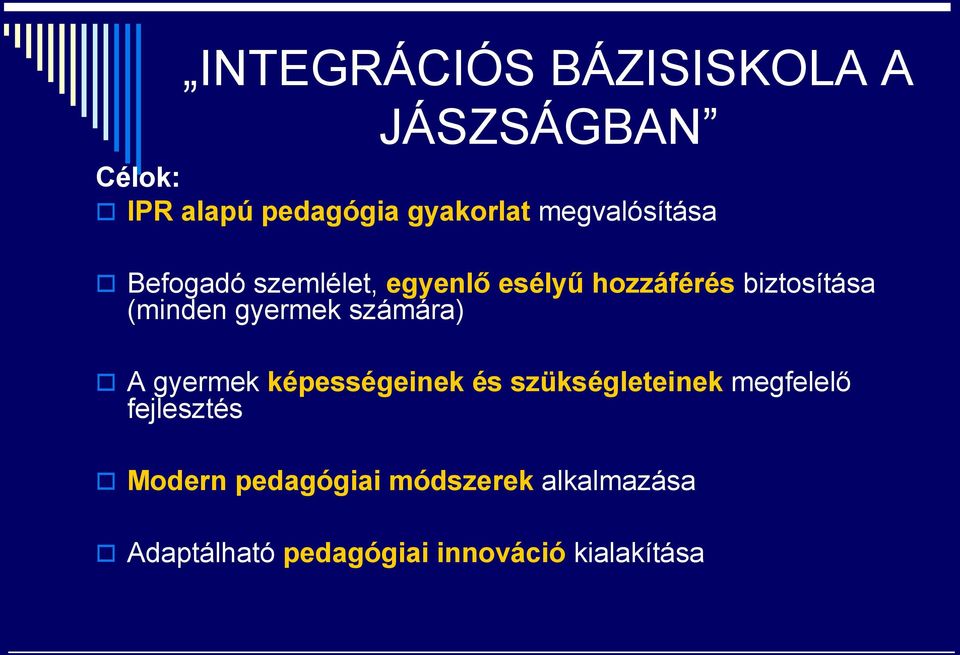 „INTEGRÁCIÓS BÁZISISKOLA A JÁSZSÁGBAN”

Célok:

IPR alapú pedagógia gyakorlat megvalósítása

Befogadó szemlélet, egyenlő esélyű hozzáférés biztosítása (minden gyermek számára)

A gyermek képességeinek és szükségleteinek megfelelő fejlesztés

Modern pedagógiai módszerek alkalmazása

Adaptálható pedagógiai innováció kialakítása